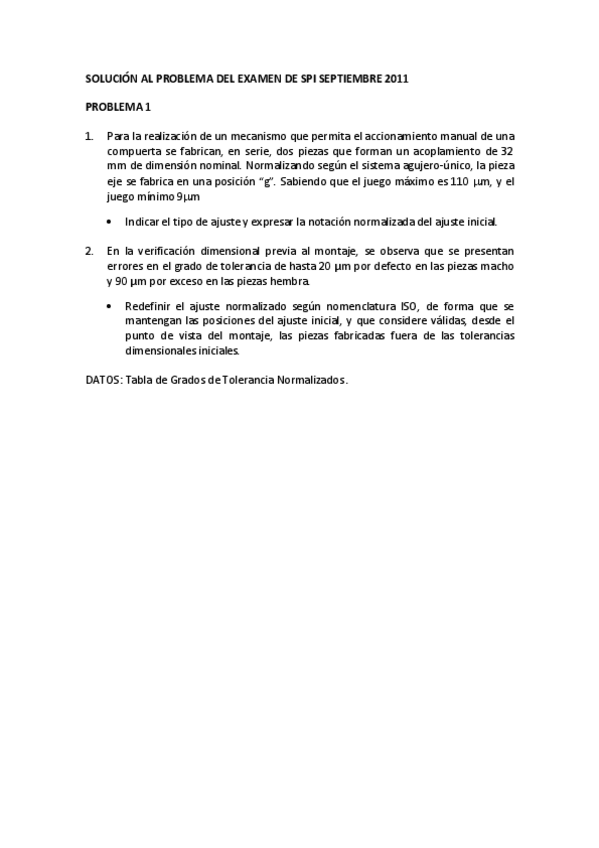 SOLUCIÓN AL PROBLEMA DEL EXAMEN DE SPI SEPTIEMBRE 2011

PROBLEMA 1

1. Para la realización de un mecanismo que permita el accionamiento manual de una compuerta se fabrican, en serie, dos piezas que forman un acoplamiento de 32 mm de dimensión nominal. Normalizando según el sistema agujero-único, la pieza eje se fabrica en una posición "g". Sabiendo que el juego máximo es 110 μm, y el juego mínimo 9μm

• Indicar el tipo de ajuste y expresar la notación normalizada del ajuste inicial.

2. En la verificación dimensional previa al montaje, se observa que se presentan errores en el grado de tolerancia de hasta 20 μm por defecto en las piezas macho y 90 μm por exceso en las piezas hembra.

• Redefinir el ajuste normalizado según nomenclatura ISO, de forma que se mantengan las posiciones del ajuste inicial, y que considere válidas, desde el punto de vista del montaje, las piezas fabricadas fuera de las tolerancias dimensionales iniciales.

DATOS: Tabla de Grados de Tolerancia Normalizados.